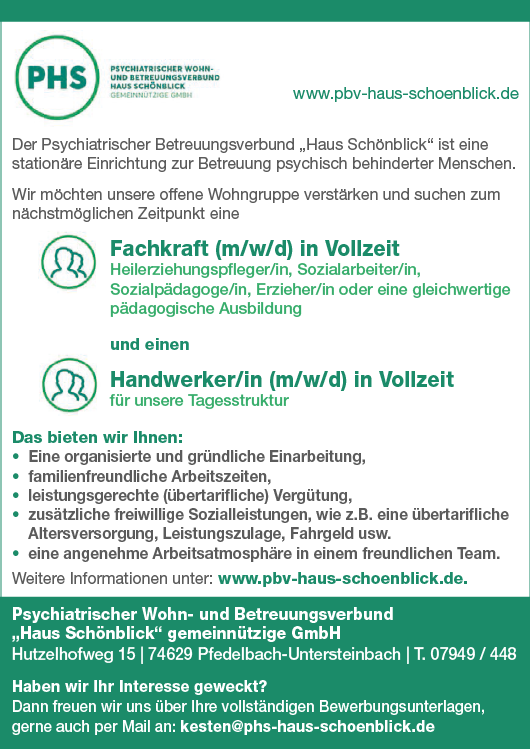 PHS

PSYCHIATRISCHER WOHN- UND BETREUUNGSVERBUND HAUS SCHÖNBLICK
GEMEINNÜTZIGE GMBH

www.pbv-haus-schoenblick.de

Der Psychiatrischer Betreuungsverbund „Haus Schönblick“ ist eine stationäre Einrichtung zur Betreuung psychisch behinderter Menschen.

Wir möchten unsere offene Wohngruppe verstärken und suchen zum nächstmöglichen Zeitpunkt eine

Fachkraft (m/w/d) in Vollzeit
Heilerziehungspfleger/in, Sozialarbeiter/in, Sozialpädagoge/in, Erzieher/in oder eine gleichwertige pädagogische Ausbildung

und einen

Handwerker/in (m/w/d) in Vollzeit
für unsere Tagesstruktur

Das bieten wir Ihnen:
• Eine organisierte und gründliche Einarbeitung,
• familienfreundliche Arbeitszeiten,
• leistungsgerechte (übertarifliche) Vergütung,
• zusätzliche freiwillige Sozialleistungen, wie z.B. eine übertarifliche Altersversorgung, Leistungszulage, Fahrgeld usw.
• eine angenehme Arbeitsatmosphäre in einem freundlichen Team.

Weitere Informationen unter: www.pbv-haus-schoenblick.de.

Psychiatrischer Wohn- und Betreuungsverbund
„Haus Schönblick“ gemeinnützige GmbH
Hutzelhofweg 15 | 74629 Pfedelbach-Untersteinbach | T. 07949 / 448

Haben wir Ihr Interesse geweckt?
Dann freuen wir uns über Ihre vollständigen Bewerbungsunterlagen, gerne auch per Mail an: kesten@phs-haus-schoenblick.de